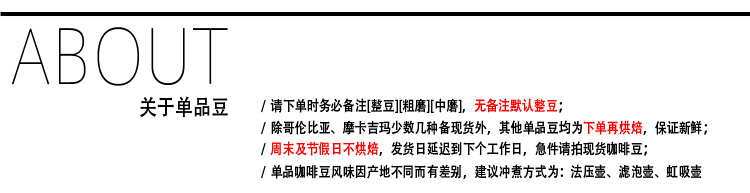 ABOUT

关于单品豆

/ 请下单时务必备注[整豆][粗磨][中磨]，无备注默认整豆；

/ 除哥伦比亚、摩卡吉玛少数几种备现货外，其他单品豆均为下单再烘焙，保证新鲜；

/ 周末及节假日不烘焙，发货日延迟到下个工作日，急件请拍现货咖啡豆；

/ 单品咖啡豆风味因产地不同而有差别，建议冲煮方式为：法压壶、滤泡壶、虹吸壶